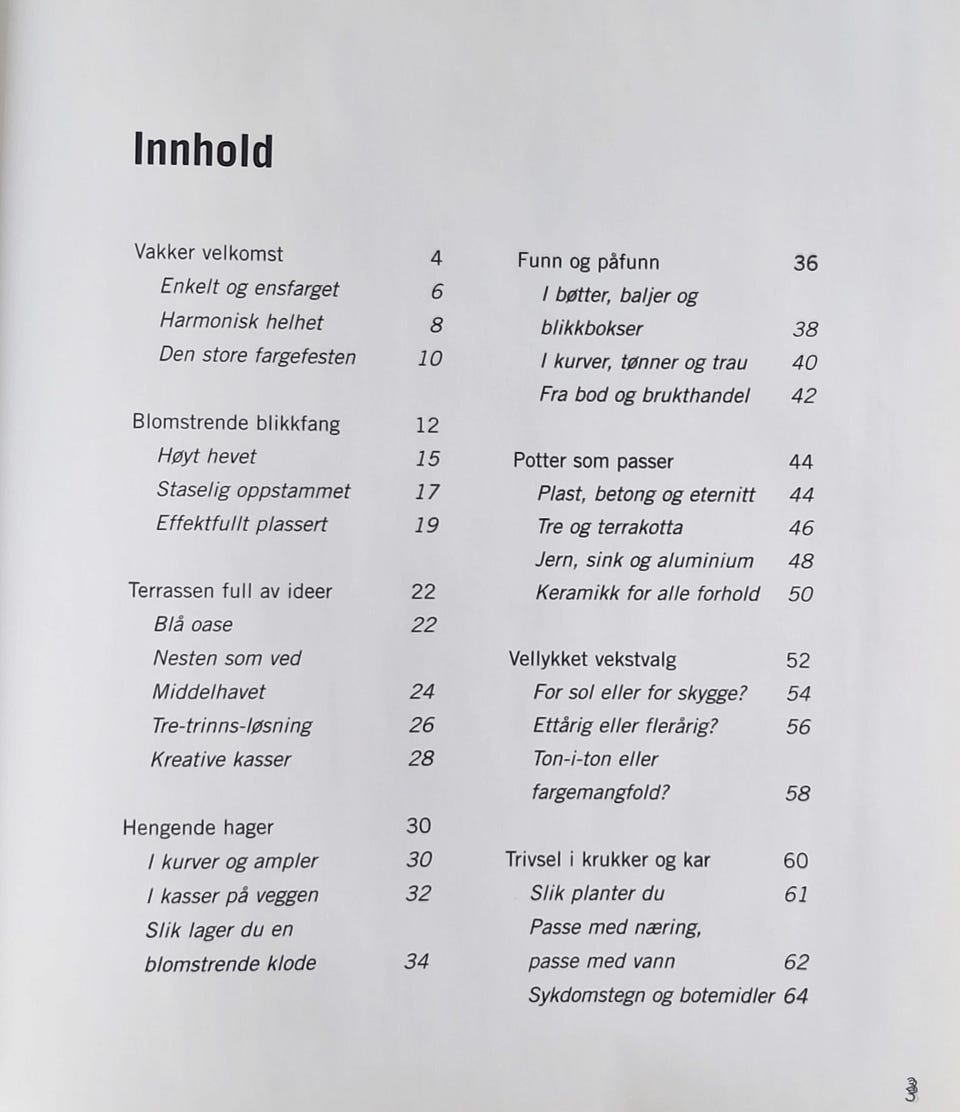 Innhold

Vakker velkomst 4
Enkelt og ensfarget 6
Harmonisk helhet 8
Den store fargefesten 10

Blomstrende blikkfang 12
Høyt hevet 15
Staselig oppstammet 17
Effektfullt plassert 19

Terrassen full av ideer 22
Blå oase 22
Nesten som ved Middelhavet 24
Tre-trinns-løsning 26
Kreative kasser 28

Hengende hager 30
I kurver og ampler 30
I kasser på veggen 32
Slik lager du en blomstrende klode 34

Funn og påfunn 36
I bøtter, baljer og blikkbokser 38
I kurver, tønner og trau 40
Fra bod og brukthandel 42

Potter som passer 44
Plast, betong og eternitt 44
Tre og terrakotta 46
Jern, sink og aluminium 48
Keramikk for alle forhold 50

Vellykket vekstvalg 52
For sol eller for skygge? 54
Ettårig eller flerårig? 56
Ton-i-ton eller fargemangfold? 58

Trivsel i krukker og kar 60
Slik planter du 61
Passe med næring, passe med vann 62
Sykdomstegn og botemidler 64

3